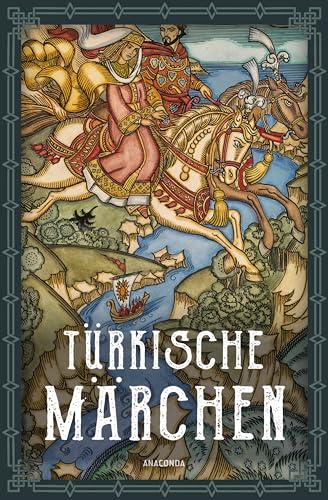 TÜRKISCHE
MÄRCHEN

ANACONDA